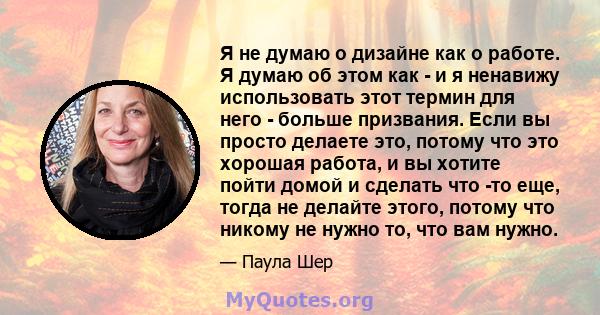 Я не думаю о дизайне как о работе. Я думаю об этом как - и я ненавижу использовать этот термин для него - больше призвания. Если вы просто делаете это, потому что это хорошая работа, и вы хотите пойти домой и сделать что -то еще, тогда не делайте этого, потому что никому не нужно то, что вам нужно.

— Паула Шер

MyQuotes.org